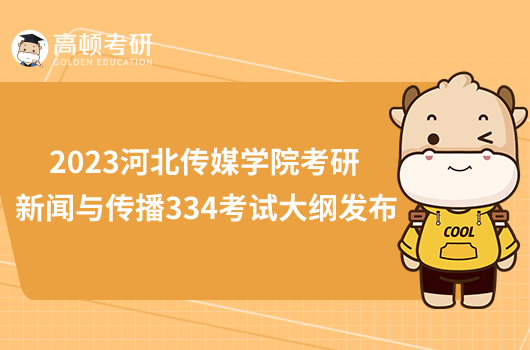 高顿考研
GOLDEN EDUCATION

2023河北传媒学院考研
新闻与传播334考试大纲发布

COOL